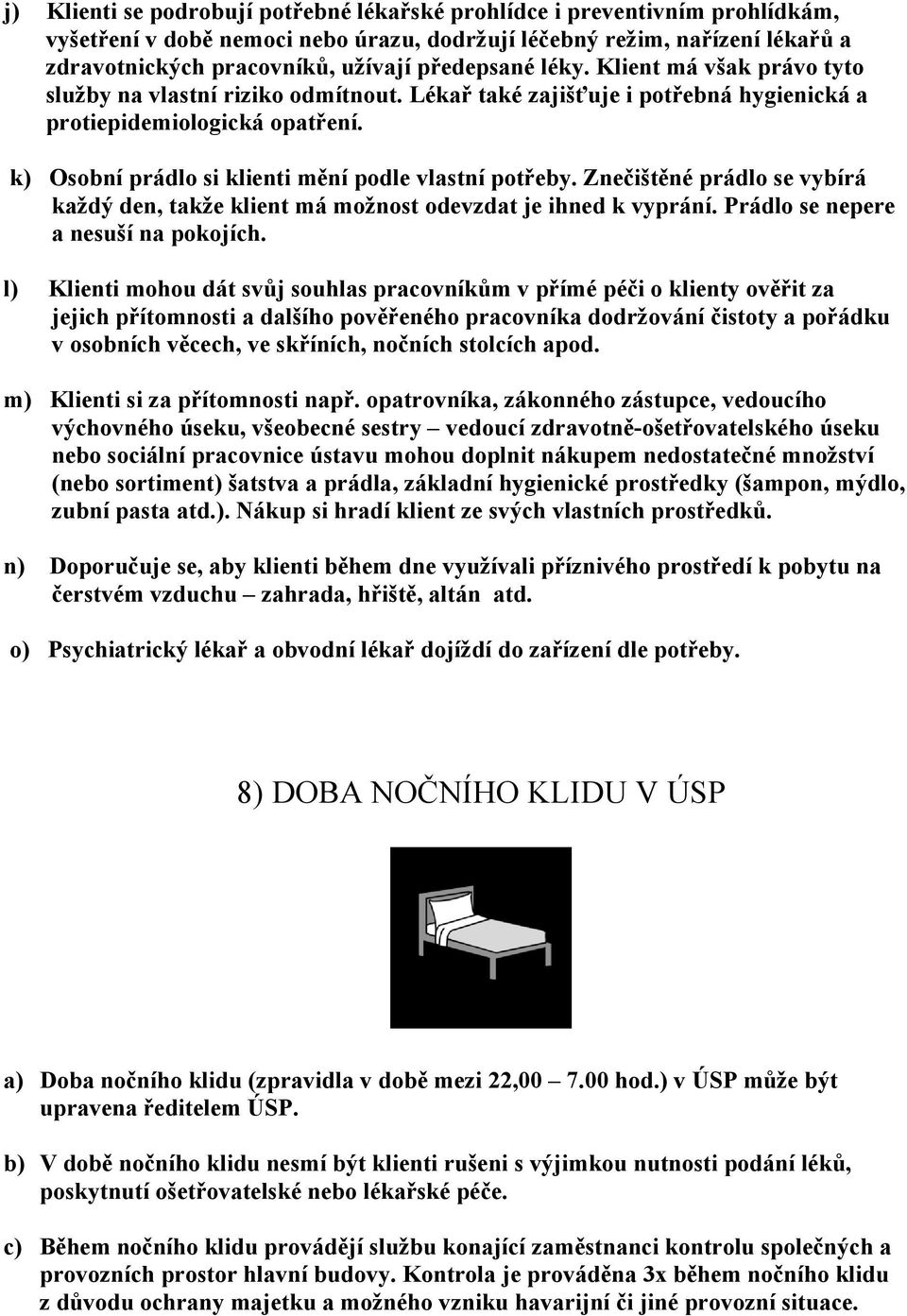 j) Klienti se podrobují potřebné lékařské prohlídce i preventivním prohlídkám, vyšetření v době nemoci nebo úrazu, dodržují léčebný režim, nařízení lékařů a zdravotnických pracovníků, užívají předepsané léky. Klient má však právo tyto služby na vlastní riziko odmítnout. Lékař také zajišťuje i potřebná hygienická a protiepidemiologická opatření.

k) Osobní prádlo si klienti mění podle vlastní potřeby. Znečištěné prádlo se vybírá každý den, takže klient má možnost odevzdat je ihned k vyprání. Prádlo se nepere a nesuší na pokojích.

l) Klienti mohou dát svůj souhlas pracovníkům v přímé péči o klienty ověřit za jejich přítomnosti a dalšího pověřeného pracovníka dodržování čistoty a pořádku v osobních věcech, ve skříních, nočních stolcích apod.

m) Klienti si za přítomnosti např. opatrovníka, zákonného zástupce, vedoucího výchovného úseku, všeobecné sestry – vedoucí zdravotně-ošetřovatelského úseku nebo sociální pracovnice ústavu mohou doplnit nákupem nedostatečné množství (nebo sortiment) šatstva a prádla, základní hygienické prostředky (šampon, mýdlo, zubní pasta atd.). Nákup si hradí klient ze svých vlastních prostředků.

n) Doporučuje se, aby klienti během dne využívali příznivého prostředí k pobytu na čerstvém vzduchu – zahrada, hřiště, altán atd.

o) Psychiatrický lékař a obvodní lékař dojíždí do zařízení dle potřeby.

8) DOBA NOČNÍHO KLIDU V ÚSP

a) Doba nočního klidu (zpravidla v době mezi 22,00 – 7.00 hod.) v ÚSP může být upravena ředitelem ÚSP.

b) V době nočního klidu nesmí být klienti rušeni s výjimkou nutnosti podání léků, poskytnutí ošetřovatelské nebo lékařské péče.

c) Během nočního klidu provádějí službu konající zaměstnanci kontrolu společných a provozních prostor hlavní budovy. Kontrola je prováděna 3x během nočního klidu z důvodu ochrany majetku a možného vzniku havarijní či jiné provozní situace.